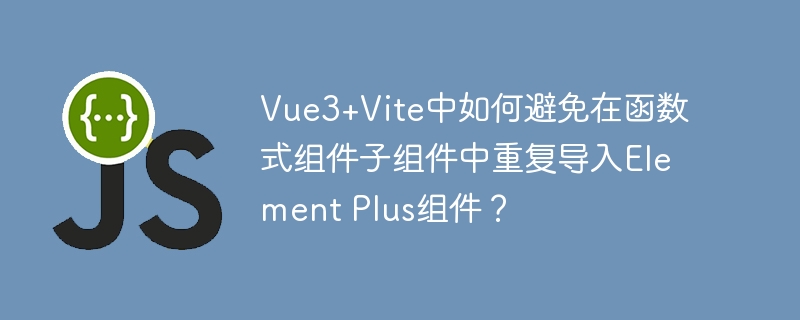 {...}
JS

Vue3+Vite中如何避免在函数式组件子组件中重复导入Element Plus组件？